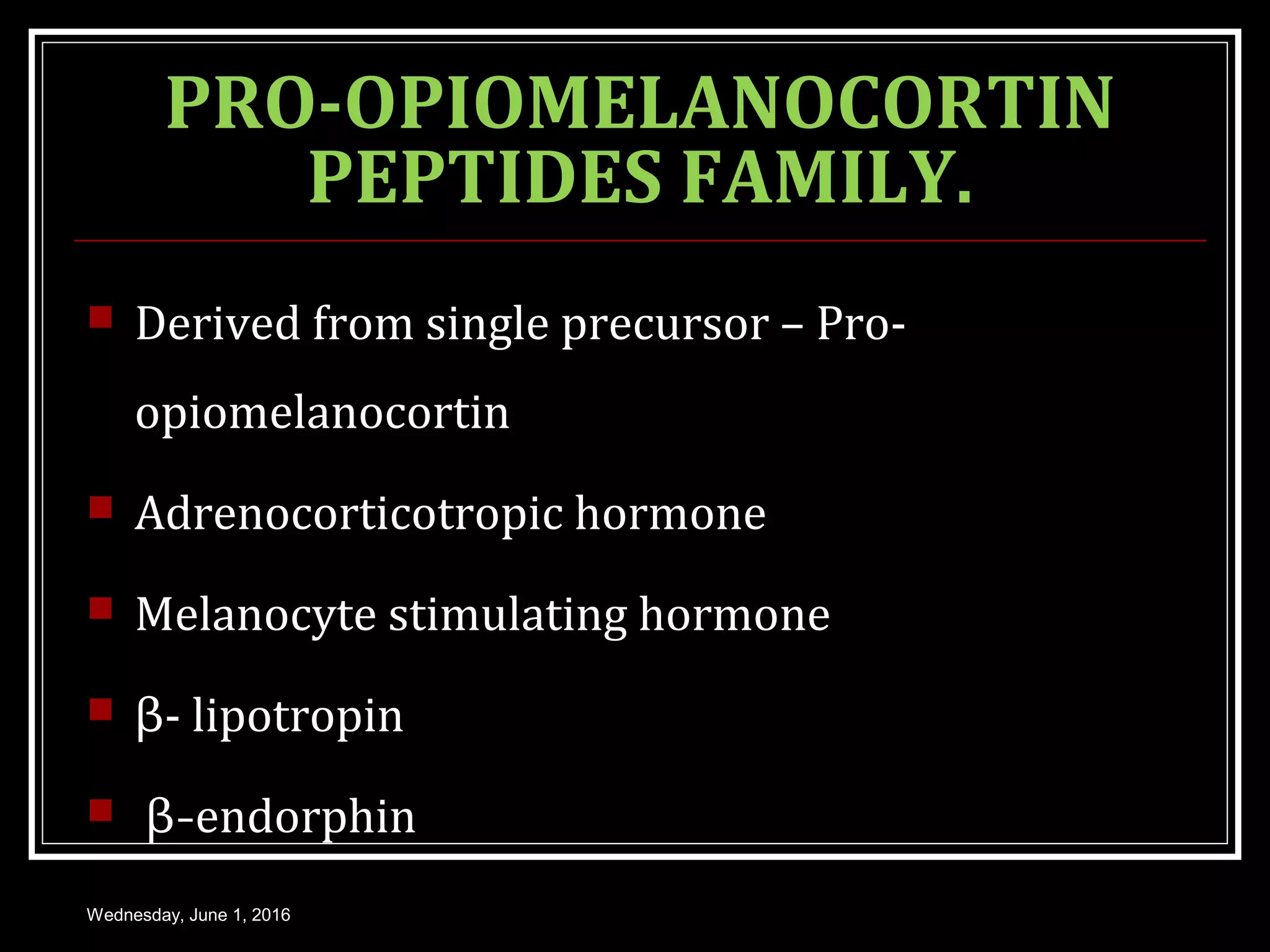 PRO-OPIOMELANOCORTIN PEPTIDES FAMILY.

- Derived from single precursor – Pro-opiomelanocortin
- Adrenocorticotropic hormone
- Melanocyte stimulating hormone
- β- lipotropin
- β-endorphin

Wednesday, June 1, 2016